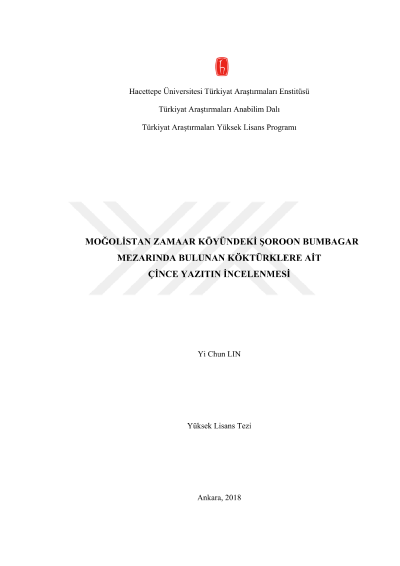 Hacettepe Üniversitesi Türkiyat Araştırmaları Enstitüsü

Türkiyat Araştırmaları Anabilim Dalı

Türkiyat Araştırmaları Yüksek Lisans Programı

MOĞOLİSTAN ZAMAAR KÖYÜNDEKİ ŞOROON BUMBAGAR MEZARINDA BULUNAN KÖKTÜRKLERE AİT ÇİNCE YAZITIN İNCELENMESİ

Yi Chun LIN

Yüksek Lisans Tezi

Ankara, 2018